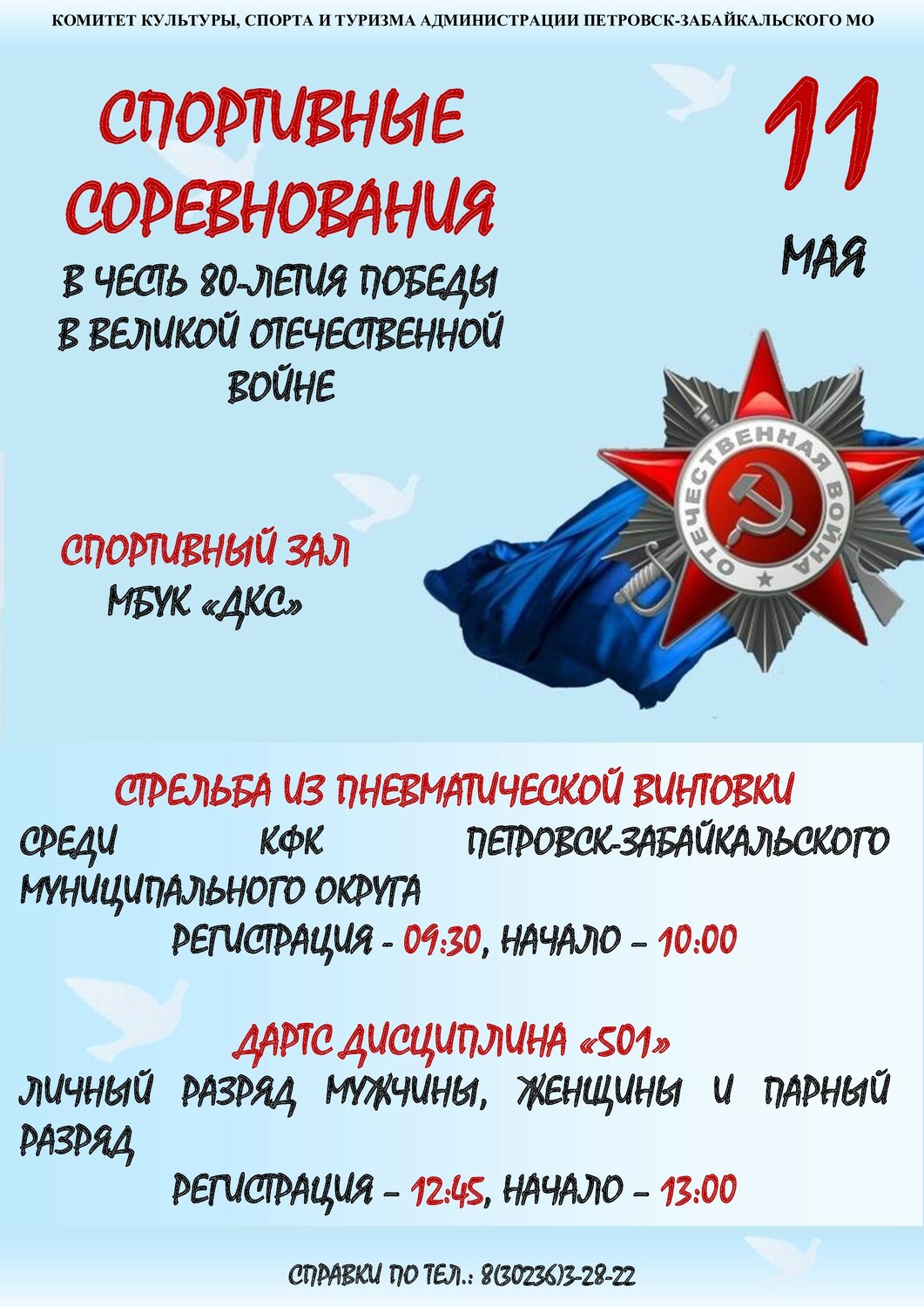 КОМИТЕТ КУЛЬТУРЫ, СПОРТА И ТУРИЗМА АДМИНИСТРАЦИИ ПЕТРОВСК-ЗАБАЙКАЛЬСКОГО МО

СПОРТИВНЫЕ СОРЕВНОВАНИЯ

В ЧЕСТЬ 80-ЛЕТИЯ ПОБЕДЫ В ВЕЛИКОЙ ОТЕЧЕСТВЕННОЙ ВОЙНЕ

11 МАЯ

ОТЕЧЕСТВЕННАЯ ВОЙНА

СПОРТИВНЫЙ ЗАЛ
МБУК «ДКС»

СТРЕЛЬБА ИЗ ПНЕВМАТИЧЕСКОЙ ВИНТОВКИ

СРЕДИ КФК ПЕТРОВСК-ЗАБАЙКАЛЬСКОГО МУНИЦИПАЛЬНОГО ОКРУГА

РЕГИСТРАЦИЯ - 09:30, НАЧАЛО – 10:00

ДАРТС ДИСЦИПЛИНА «501»

ЛИЧНЫЙ РАЗРЯД МУЖЧИНЫ, ЖЕНЩИНЫ И ПАРНЫЙ РАЗРЯД

РЕГИСТРАЦИЯ – 12:45, НАЧАЛО – 13:00

СПРАВКИ ПО ТЕЛ.: 8(30236)3-28-22